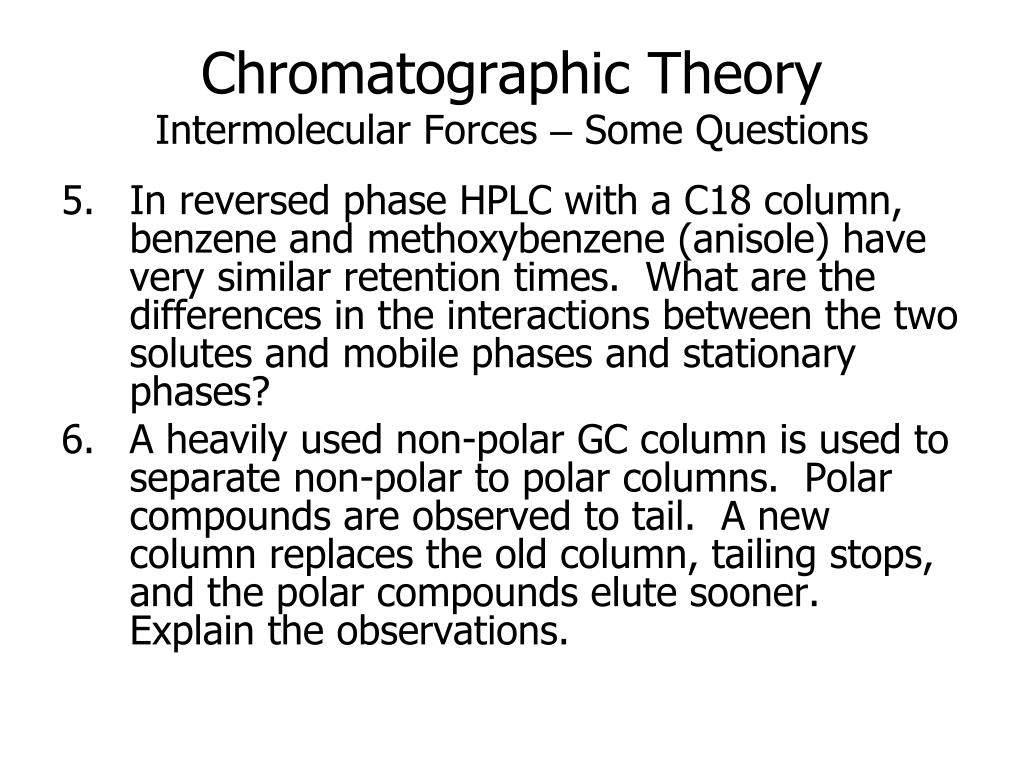 Chromatographic Theory
Intermolecular Forces – Some Questions

5. In reversed phase HPLC with a C18 column, benzene and methoxybenzene (anisole) have very similar retention times. What are the differences in the interactions between the two solutes and mobile phases and stationary phases?

6. A heavily used non-polar GC column is used to separate non-polar to polar columns. Polar compounds are observed to tail. A new column replaces the old column, tailing stops, and the polar compounds elute sooner. Explain the observations.